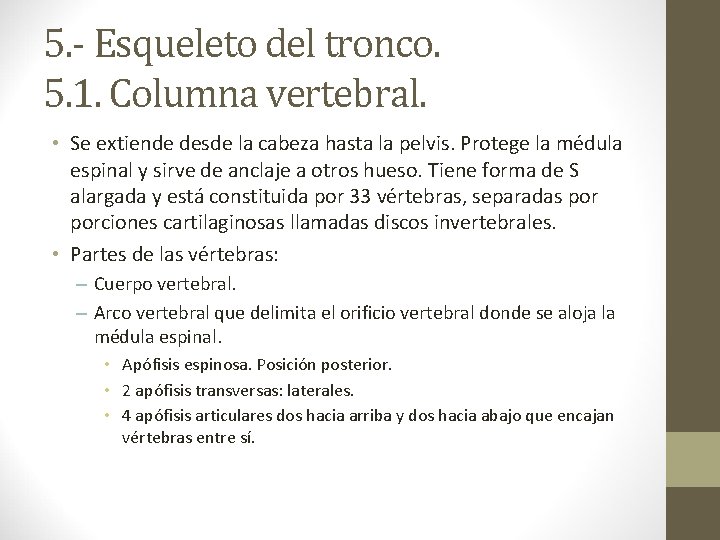 5.- Esqueleto del tronco.
5.1. Columna vertebral.

• Se extiende desde la cabeza hasta la pelvis. Protege la médula espinal y sirve de anclaje a otros hueso. Tiene forma de S alargada y está constituida por 33 vértebras, separadas por porciones cartilaginosas llamadas discos invertebrales.

• Partes de las vértebras:

– Cuerpo vertebral.

– Arco vertebral que delimita el orificio vertebral donde se aloja la médula espinal.

• Apófisis espinosa. Posición posterior.

• 2 apófisis transversas: laterales.

• 4 apófisis articulares dos hacia arriba y dos hacia abajo que encajan vértebras entre sí.